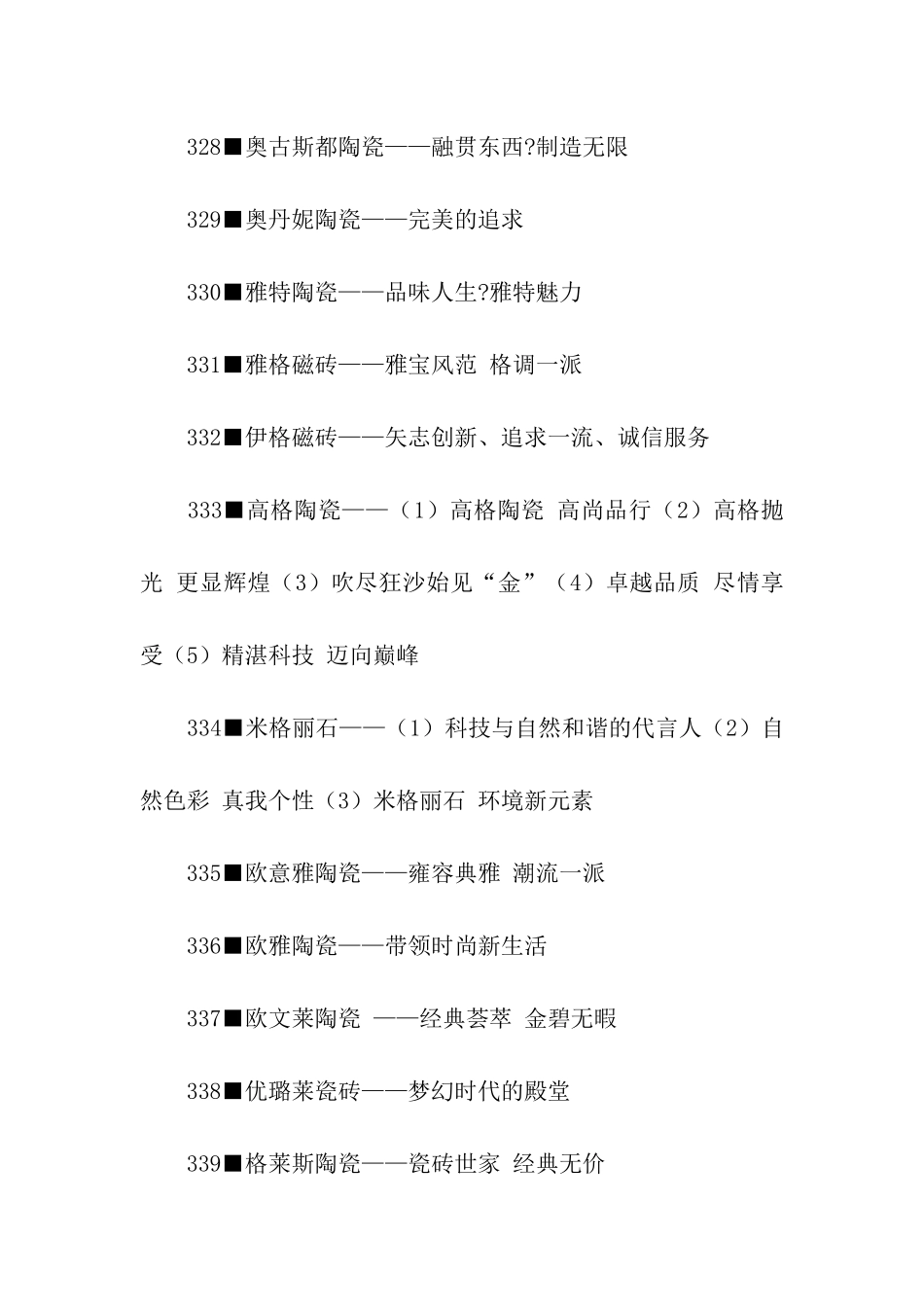 328■奥古斯都陶瓷——融贯东西?制造无限

329■奥丹妮陶瓷——完美的追求

330■雅特陶瓷——品味人生?雅特魅力

331■雅格磁砖——雅宝风范 格调一派

332■伊格磁砖——矢志创新、追求一流、诚信服务

333■高格陶瓷——（1）高格陶瓷 高尚品行（2）高格抛光 更显辉煌（3）吹尽狂沙始见“金”（4）卓越品质 尽情享受（5）精湛科技 迈向巅峰

334■米格丽石——（1）科技与自然和谐的代言人（2）自然色彩 真我个性（3）米格丽石 环境新元素

335■欧意雅陶瓷——雍容典雅 潮流一派

336■欧雅陶瓷——带领时尚新生活

337■欧文莱陶瓷 ——经典荟萃 金碧无暇

338■优璐莱瓷砖——梦幻时代的殿堂

339■格莱斯陶瓷——瓷砖世家 经典无价